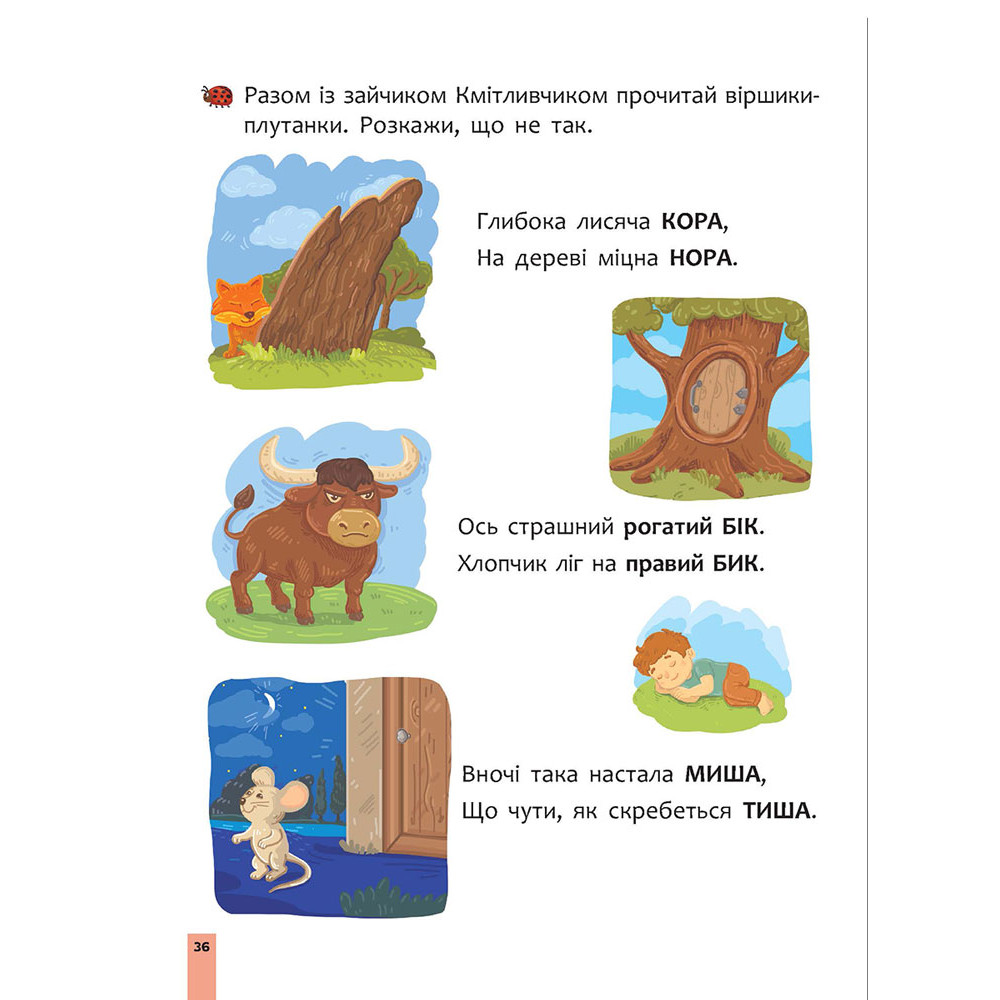 Разом із зайчиком Кмітливчиком прочитай віршики-плутанки. Розкажи, що не так.

Глибока лисяча КОРА,
На дереві міцна НОРА.

Ось страшний рогатий БІК.
Хлопчик ліг на правий БИК.

Вночі така настала МИША,
Що чути, як скребеться ТИША.

36